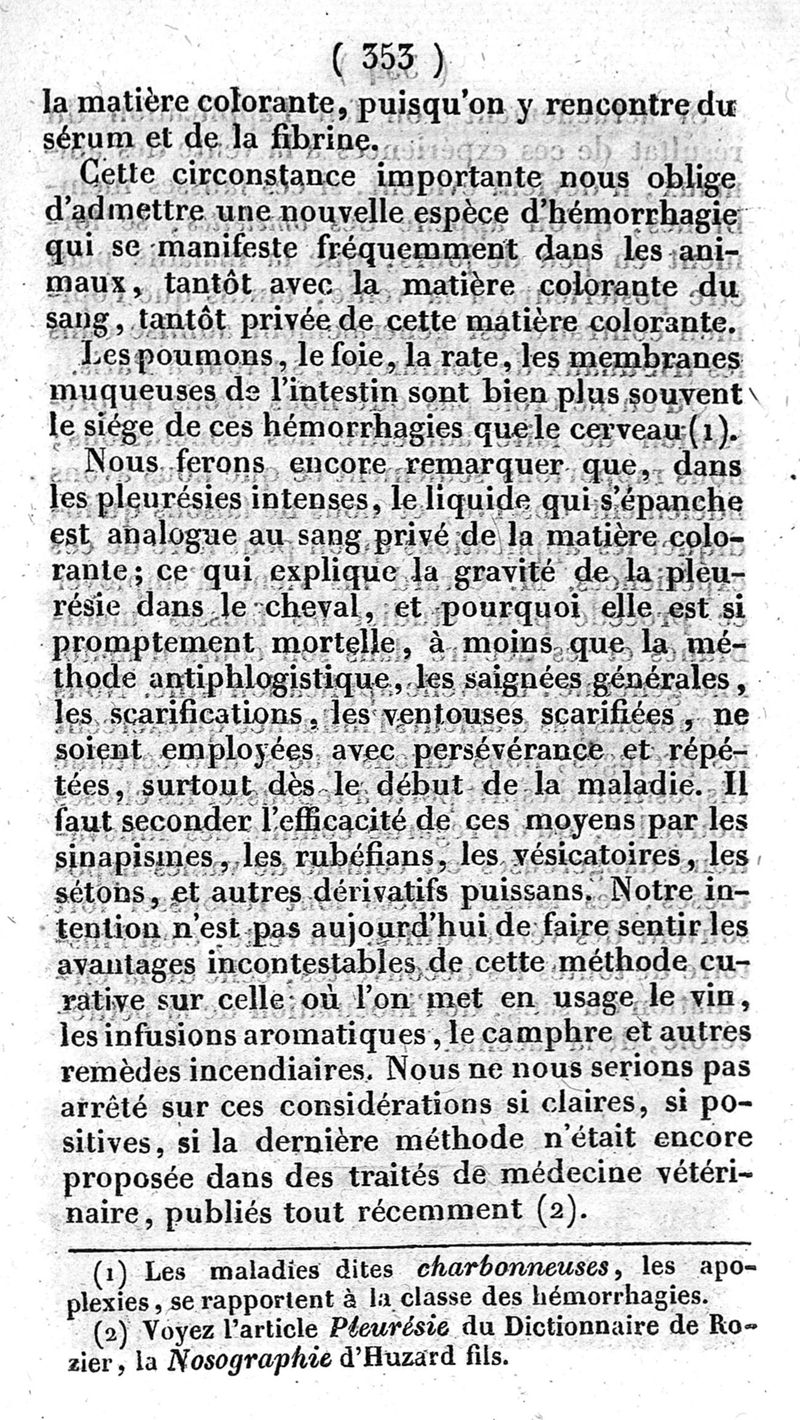 ( 353 )

la matière colorante, puisqu'on y rencontre du sérum et de la fibrine.

Cette circonstance importante nous oblige d'admettre une nouvelle espèce d'hémorrhagie qui se manifeste fréquemment dans les animaux, tantôt avec la matière colorante du sang, tantôt privée de cette matière colorante.

Les poumons, le foie, la rate, les membranes muqueuses de l'intestin sont bien plus souvent le siége de ces hémorrhagies que le cerveau (1).

Nous ferons encore remarquer que, dans les pleurésies intenses, le liquide qui s'épanche est analogue au sang privé de la matière colorante; ce qui explique la gravité de la pleurésie dans le cheval, et pourquoi elle est si promptement mortelle, à moins que la méthode antiphlogistique, les saignées générales, les scarifications, les ventouses scarifiées, ne soient employées avec persévérance et répétées, surtout dès le début de la maladie. Il faut seconder l'efficacité de ces moyens par les sinapismes, les rubéfians, les vésicatoires, les sétons, et autres dérivatifs puissans. Notre intention n'est pas aujourd'hui de faire sentir les avantages incontestables de cette méthode curative sur celle où l'on met en usage le vin, les infusions aromatiques, le camphre et autres remèdes incendiaires. Nous ne nous serions pas arrêté sur ces considérations si claires, si positives, si la dernière méthode n'était encore proposée dans des traités de médecine vétérinaire, publiés tout récemment (2).

(1) Les maladies dites *charbonneuses*, les apoplexies, se rapportent à la classe des hémorrhagies.

(2) Voyez l'article *Pleurésie* du Dictionnaire de Rozier, la *Nosographie* d'Huzard fils.